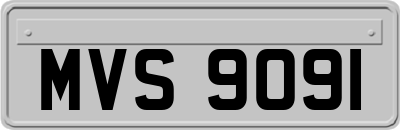 MVS 9091